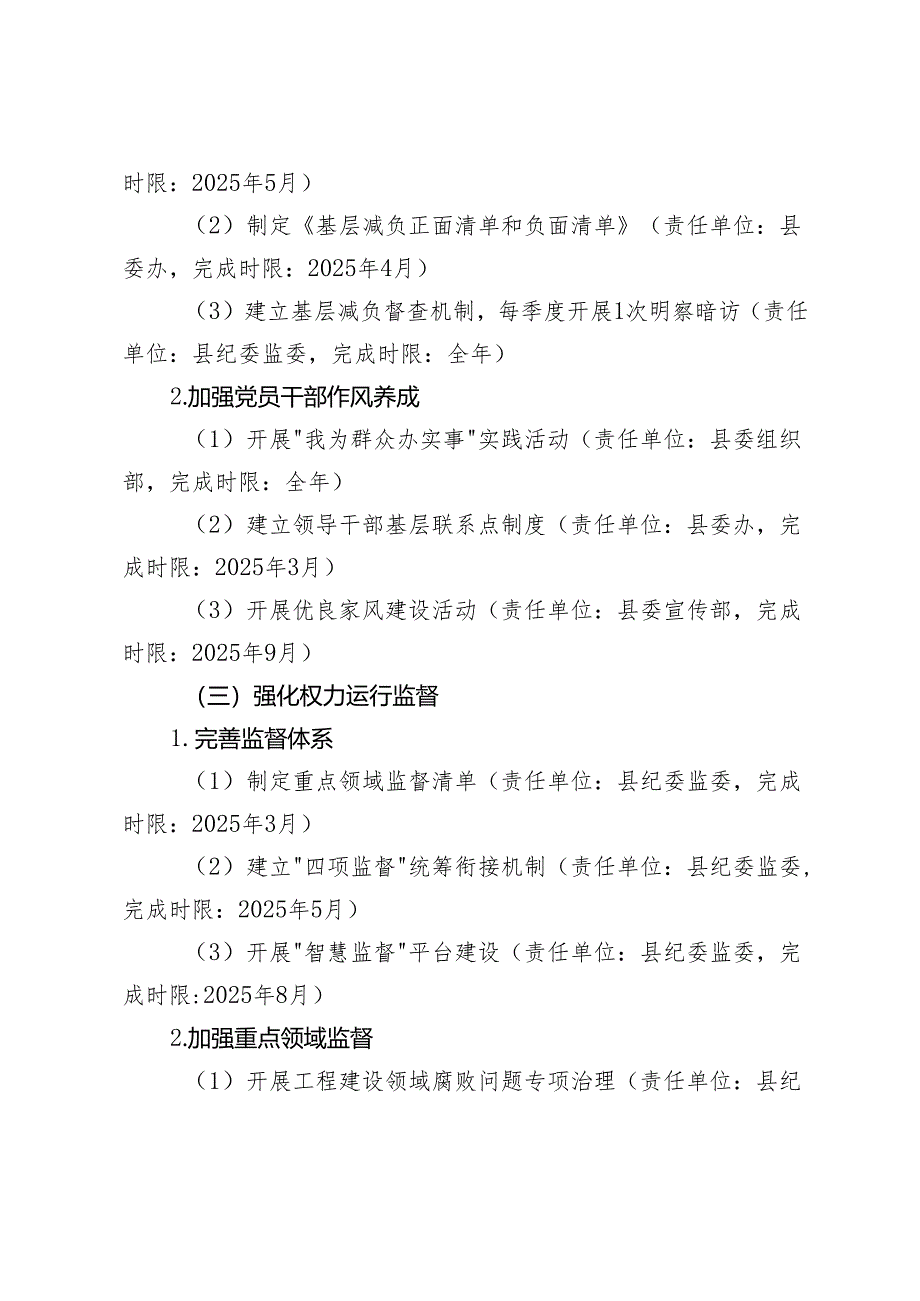 时限：2025年5月）

（2）制定《基层减负正面清单和负面清单》（责任单位：县委办，完成时限：2025年4月）

（3）建立基层减负督查机制，每季度开展1次明察暗访（责任单位：县纪委监委，完成时限：全年）

2.加强党员干部作风养成

（1）开展"我为群众办实事"实践活动（责任单位：县委组织部，完成时限：全年）

（2）建立领导干部基层联系点制度（责任单位：县委办，完成时限：2025年3月）

（3）开展优良家风建设活动（责任单位：县委宣传部，完成时限：2025年9月）

（三）强化权力运行监督

1.完善监督体系

（1）制定重点领域监督清单（责任单位：县纪委监委，完成时限：2025年3月）

（2）建立"四项监督"统筹衔接机制（责任单位：县纪委监委，完成时限：2025年5月）

（3）开展"智慧监督"平台建设（责任单位：县纪委监委，完成时限：2025年8月）

2.加强重点领域监督

（1）开展工程建设领域腐败问题专项治理（责任单位：县纪